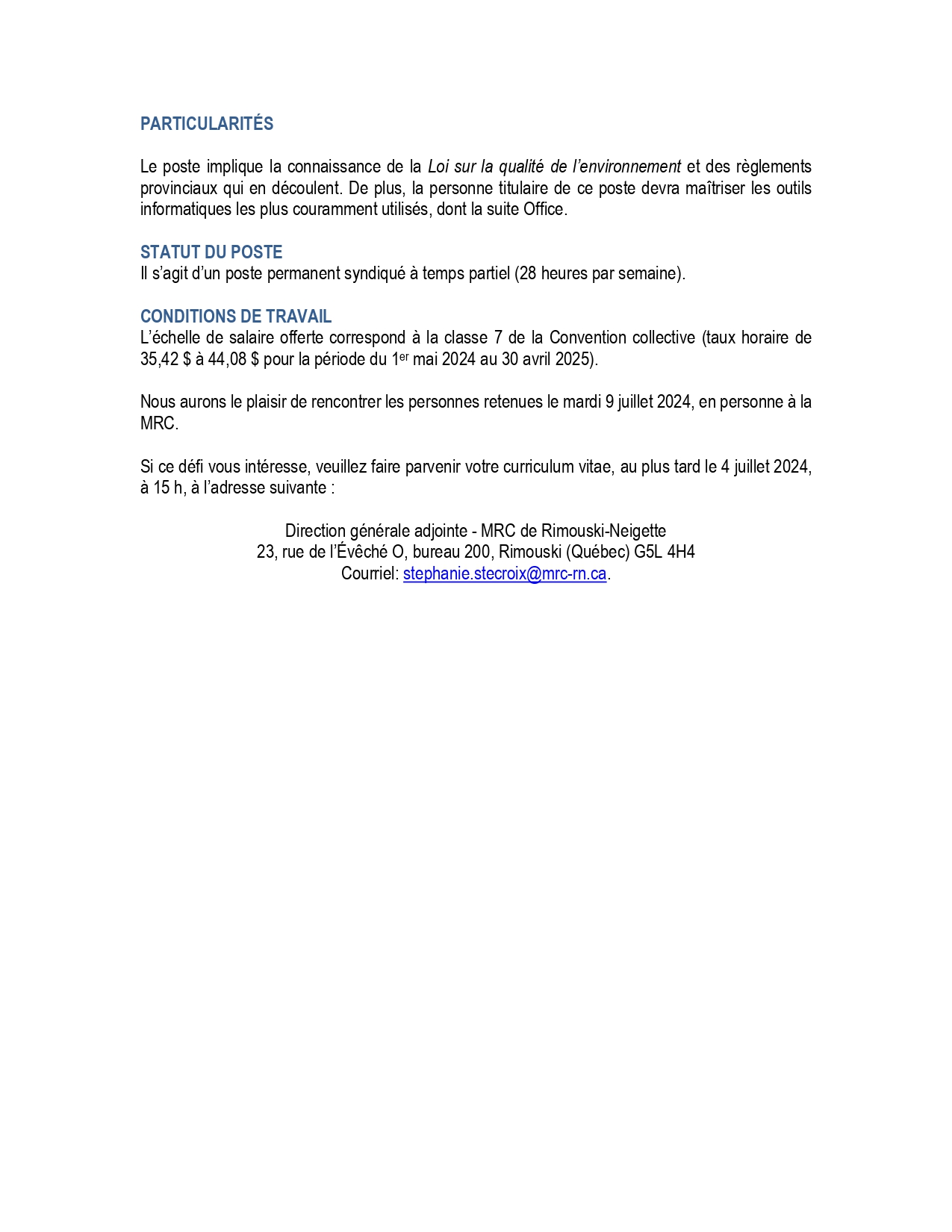 PARTICULARITÉS

Le poste implique la connaissance de la Loi sur la qualité de l'environnement et des règlements provinciaux qui en découlent. De plus, la personne titulaire de ce poste devra maîtriser les outils informatiques les plus couramment utilisés, dont la suite Office.

STATUT DU POSTE
Il s'agit d'un poste permanent syndiqué à temps partiel (28 heures par semaine).

CONDITIONS DE TRAVAIL
L'échelle de salaire offerte correspond à la classe 7 de la Convention collective (taux horaire de 35,42 \$ à 44,08 \$ pour la période du 1er mai 2024 au 30 avril 2025).

Nous aurons le plaisir de rencontrer les personnes retenues le mardi 9 juillet 2024, en personne à la MRC.

Si ce défi vous intéresse, veuillez faire parvenir votre curriculum vitae, au plus tard le 4 juillet 2024, à 15 h, à l'adresse suivante :

Direction générale adjointe - MRC de Rimouski-Neigette
23, rue de l'Évêché O, bureau 200, Rimouski (Québec) G5L 4H4
Courriel: stephanie.stecroix@mrc-rn.ca.